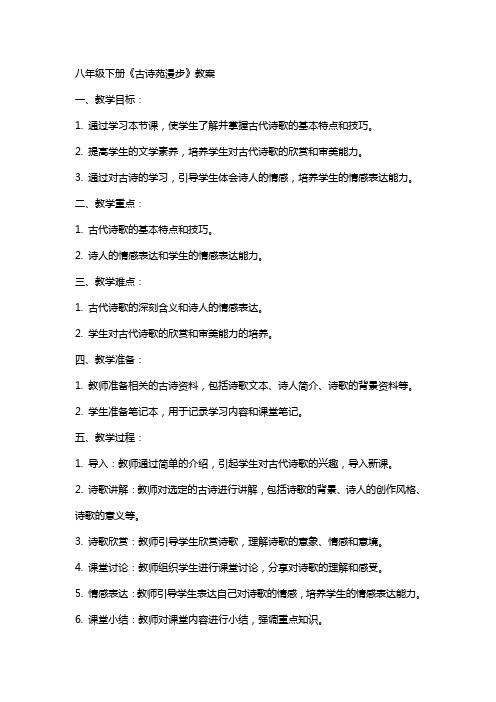 八年级下册《古诗苑漫步》教案

一、教学目标：

1. 通过学习本节课，使学生了解并掌握古代诗歌的基本特点和技巧。

2. 提高学生的文学素养，培养学生对古代诗歌的欣赏和审美能力。

3. 通过对古诗的学习，引导学生体会诗人的情感，培养学生的情感表达能力。

二、教学重点：

1. 古代诗歌的基本特点和技巧。

2. 诗人的情感表达和学生的情感表达能力。

三、教学难点：

1. 古代诗歌的深刻含义和诗人的情感表达。

2. 学生对古代诗歌的欣赏和审美能力的培养。

四、教学准备：

1. 教师准备相关的古诗资料，包括诗歌文本、诗人简介、诗歌的背景资料等。

2. 学生准备笔记本，用于记录学习内容和课堂笔记。

五、教学过程：

1. 导入：教师通过简单的介绍，引起学生对古代诗歌的兴趣，导入新课。

2. 诗歌讲解：教师对选定的古诗进行讲解，包括诗歌的背景、诗人的创作风格、诗歌的意义等。

3. 诗歌欣赏：教师引导学生欣赏诗歌，理解诗歌的意象、情感和意境。

4. 课堂讨论：教师组织学生进行课堂讨论，分享对诗歌的理解和感受。

5. 情感表达：教师引导学生表达自己对诗歌的情感，培养学生的情感表达能力。

6. 课堂小结：教师对课堂内容进行小结，强调重点知识。